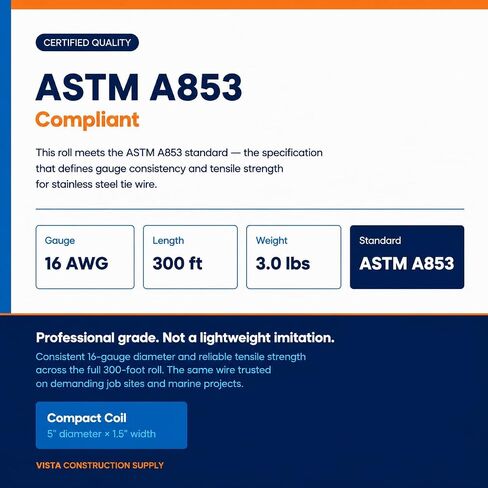 CERTIFIED QUALITY

ASTM A853
Compliant

This roll meets the ASTM A853 standard — the specification that defines gauge consistency and tensile strength for stainless steel tie wire.

Gauge
16 AWG

Length
300 ft

Weight
3.0 lbs

Standard
ASTM A853

Professional grade. Not a lightweight imitation.
Consistent 16-gauge diameter and reliable tensile strength across the full 300-foot roll. The same wire trusted on demanding job sites and marine projects.

Compact Coil
5" diameter × 1.5" width

VISTA CONSTRUCTION SUPPLY